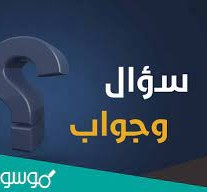 سؤال
وجواب
موسو